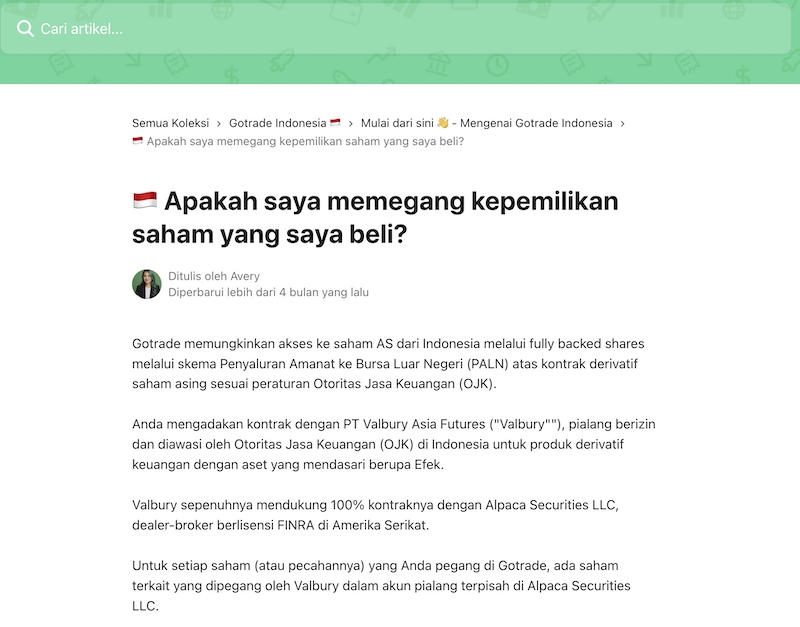 Cari artikel...

Semua Koleksi > Gotrade Indonesia 🇮🇩 > Mulai dari sini 👋 - Mengenai Gotrade Indonesia > 🇮🇩 Apakah saya memegang kepemilikan saham yang saya beli?

🇮🇩 Apakah saya memegang kepemilikan saham yang saya beli?

Ditulis oleh Avery
Diperbarui lebih dari 4 bulan yang lalu

Gotrade memungkinkan akses ke saham AS dari Indonesia melalui fully backed shares melalui skema Penyaluran Amanat ke Bursa Luar Negeri (PALN) atas kontrak derivatif saham asing sesuai peraturan Otoritas Jasa Keuangan (OJK).

Anda mengadakan kontrak dengan PT Valbury Asia Futures ("Valbury""), pialang berizin dan diawasi oleh Otoritas Jasa Keuangan (OJK) di Indonesia untuk produk derivatif keuangan dengan aset yang mendasari berupa Efek.

Valbury sepenuhnya mendukung 100% kontraknya dengan Alpaca Securities LLC, dealer-broker berlisensi FINRA di Amerika Serikat.

Untuk setiap saham (atau pecahannya) yang Anda pegang di Gotrade, ada saham terkait yang dipegang oleh Valbury dalam akun pialang terpisah di Alpaca Securities LLC.